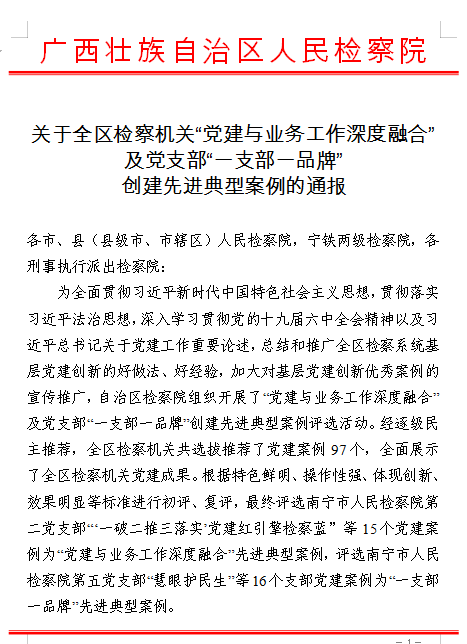 广西壮族自治区人民检察院

关于全区检察机关“党建与业务工作深度融合”
及党支部“一支部一品牌”
创建先进典型案例的通报

各市、县（县级市、市辖区）人民检察院，宁铁两级检察院，各刑事执行派出检察院：

为全面贯彻习近平新时代中国特色社会主义思想，贯彻落实习近平法治思想，深入学习贯彻党的十九届六中全会精神以及习近平总书记关于党建工作重要论述，总结和推广全区检察系统基层党建创新的好做法、好经验，加大对基层党建创新优秀案例的宣传推广，自治区检察院组织开展了“党建与业务工作深度融合”及党支部“一支部一品牌”创建先进典型案例评选活动。经逐级民主推荐，全区检察机关共选拔推荐了党建案例97个，全面展示了全区检察机关党建成果。根据特色鲜明、操作性强、体现创新、效果明显等标准进行初评、复评，最终评选南宁市人民检察院第二党支部“‘一破二推三落实’党建红引擎检察蓝”等15个党建案例为“党建与业务工作深度融合”先进典型案例，评选南宁市人民检察院第五党支部“慧眼护民生”等16个支部党建案例为“一支部一品牌”先进典型案例。

- 1 -